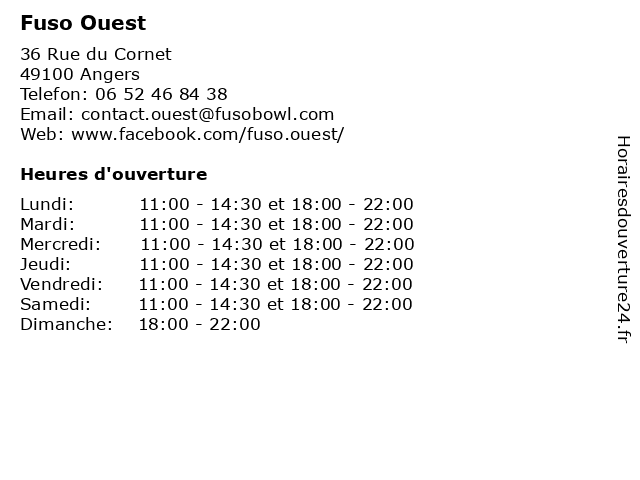 Fuso Ouest

36 Rue du Cornet
49100 Angers
Telefon: 06 52 46 84 38
Email: contact.ouest@fusobowl.com
Web: www.facebook.com/fuso.ouest/

Heures d'ouverture

| | |
|---|---|
| Lundi: | 11:00 - 14:30 et 18:00 - 22:00 |
| Mardi: | 11:00 - 14:30 et 18:00 - 22:00 |
| Mercredi: | 11:00 - 14:30 et 18:00 - 22:00 |
| Jeudi: | 11:00 - 14:30 et 18:00 - 22:00 |
| Vendredi: | 11:00 - 14:30 et 18:00 - 22:00 |
| Samedi: | 11:00 - 14:30 et 18:00 - 22:00 |
| Dimanche: | 18:00 - 22:00 |

Horairesdouverture24.fr